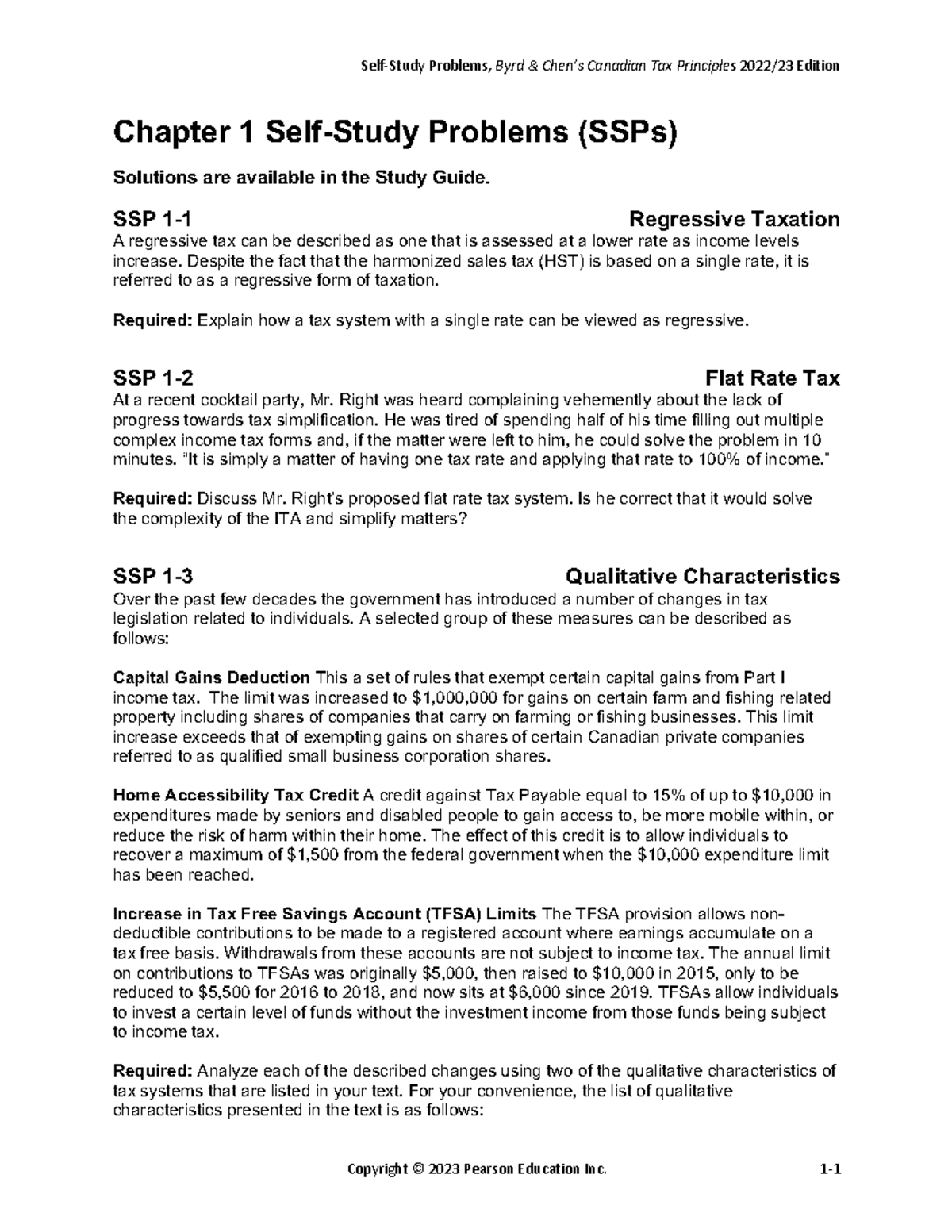 Self-Study Problems, Byrd & Chen's Canadian Tax Principles 2022/23 Edition

Chapter 1 Self-Study Problems (SSPs)

Solutions are available in the Study Guide.

SSP 1-1 Regressive Taxation

A regressive tax can be described as one that is assessed at a lower rate as income levels increase. Despite the fact that the harmonized sales tax (HST) is based on a single rate, it is referred to as a regressive form of taxation.

Required: Explain how a tax system with a single rate can be viewed as regressive.

SSP 1-2 Flat Rate Tax

At a recent cocktail party, Mr. Right was heard complaining vehemently about the lack of progress towards tax simplification. He was tired of spending half of his time filling out multiple complex income tax forms and, if the matter were left to him, he could solve the problem in 10 minutes. "It is simply a matter of having one tax rate and applying that rate to 100% of income."

Required: Discuss Mr. Right's proposed flat rate tax system. Is he correct that it would solve the complexity of the ITA and simplify matters?

SSP 1-3 Qualitative Characteristics

Over the past few decades the government has introduced a number of changes in tax legislation related to individuals. A selected group of these measures can be described as follows:

Capital Gains Deduction This a set of rules that exempt certain capital gains from Part I income tax. The limit was increased to $1,000,000 for gains on certain farm and fishing related property including shares of companies that carry on farming or fishing businesses. This limit increase exceeds that of exempting gains on shares of certain Canadian private companies referred to as qualified small business corporation shares.

Home Accessibility Tax Credit A credit against Tax Payable equal to 15% of up to $10,000 in expenditures made by seniors and disabled people to gain access to, be more mobile within, or reduce the risk of harm within their home. The effect of this credit is to allow individuals to recover a maximum of $1,500 from the federal government when the $10,000 expenditure limit has been reached.

Increase in Tax Free Savings Account (TFSA) Limits The TFSA provision allows non-deductible contributions to be made to a registered account where earnings accumulate on a tax free basis. Withdrawals from these accounts are not subject to income tax. The annual limit on contributions to TFSAs was originally $5,000, then raised to $10,000 in 2015, only to be reduced to $5,500 for 2016 to 2018, and now sits at $6,000 since 2019. TFSAs allow individuals to invest a certain level of funds without the investment income from those funds being subject to income tax.

Required: Analyze each of the described changes using two of the qualitative characteristics of tax systems that are listed in your text. For your convenience, the list of qualitative characteristics presented in the text is as follows:

Copyright © 2023 Pearson Education Inc. 1-1